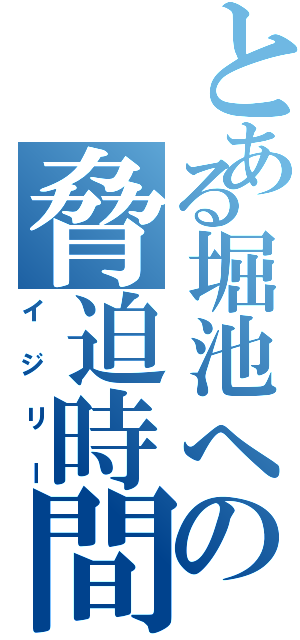 とある堀池への脅迫時間

イジリー